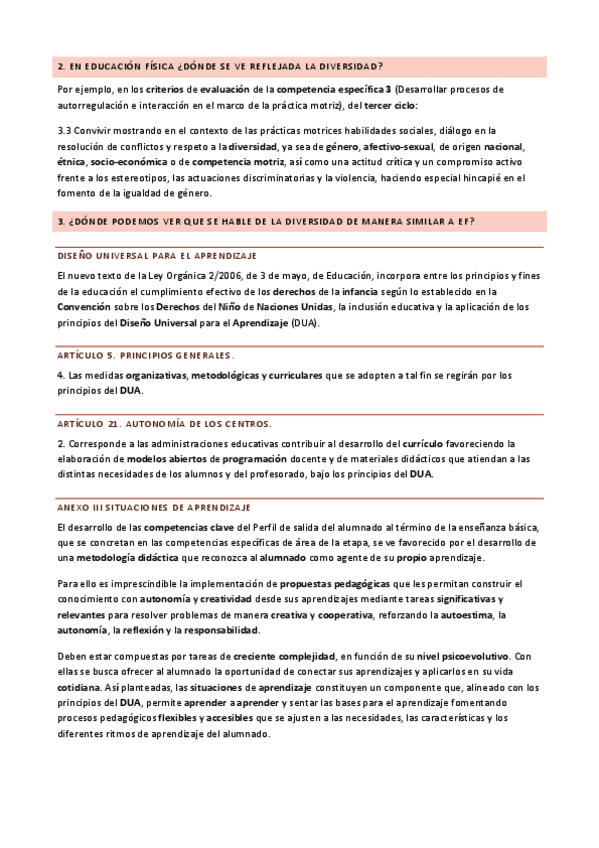 2. EN EDUCACIÓN FÍSICA ¿DÓNDE SE VE REFLEJADA LA DIVERSIDAD?

Por ejemplo, en los criterios de evaluación de la competencia específica 3 (Desarrollar procesos de autorregulación e interacción en el marco de la práctica motriz), del tercer ciclo:

3.3 Convivir mostrando en el contexto de las prácticas motrices habilidades sociales, diálogo en la resolución de conflictos y respeto a la diversidad, ya sea de género, afectivo-sexual, de origen nacional, étnica, socio-económica o de competencia motriz, así como una actitud crítica y un compromiso activo frente a los estereotipos, las actuaciones discriminatorias y la violencia, haciendo especial hincapié en el fomento de la igualdad de género.

3. ¿DÓNDE PODEMOS VER QUE SE HABLE DE LA DIVERSIDAD DE MANERA SIMILAR A EF?

DISEÑO UNIVERSAL PARA EL APRENDIZAJE

El nuevo texto de la Ley Orgánica 2/2006, de 3 de mayo, de Educación, incorpora entre los principios y fines de la educación el cumplimiento efectivo de los derechos de la infancia según lo establecido en la Convención sobre los Derechos del Niño de Naciones Unidas, la inclusión educativa y la aplicación de los principios del Diseño Universal para el Aprendizaje (DUA).

ARTÍCULO 5. PRINCIPIOS GENERALES.

4. Las medidas organizativas, metodológicas y curriculares que se adopten a tal fin se regirán por los principios del DUA.

ARTÍCULO 21. AUTONOMÍA DE LOS CENTROS.

2. Corresponde a las administraciones educativas contribuir al desarrollo del currículo favoreciendo la elaboración de modelos abiertos de programación docente y de materiales didácticos que atiendan a las distintas necesidades de los alumnos y del profesorado, bajo los principios del DUA.

ANEXO III SITUACIONES DE APRENDIZAJE

El desarrollo de las competencias clave del Perfil de salida del alumnado al término de la enseñanza básica, que se concretan en las competencias específicas de área de la etapa, se ve favorecido por el desarrollo de una metodología didáctica que reconozca al alumnado como agente de su propio aprendizaje.

Para ello es imprescindible la implementación de propuestas pedagógicas que les permitan construir el conocimiento con autonomía y creatividad desde sus aprendizajes mediante tareas significativas y relevantes para resolver problemas de manera creativa y cooperativa, reforzando la autoestima, la autonomía, la reflexión y la responsabilidad.

Deben estar compuestas por tareas de creciente complejidad, en función de su nivel psicoevolutivo. Con ellas se busca ofrecer al alumnado la oportunidad de conectar sus aprendizajes y aplicarlos en su vida cotidiana. Así planteadas, las situaciones de aprendizaje constituyen un componente que, alineado con los principios del DUA, permite aprender a aprender y sentar las bases para el aprendizaje fomentando procesos pedagógicos flexibles y accesibles que se ajusten a las necesidades, las características y los diferentes ritmos de aprendizaje del alumnado.